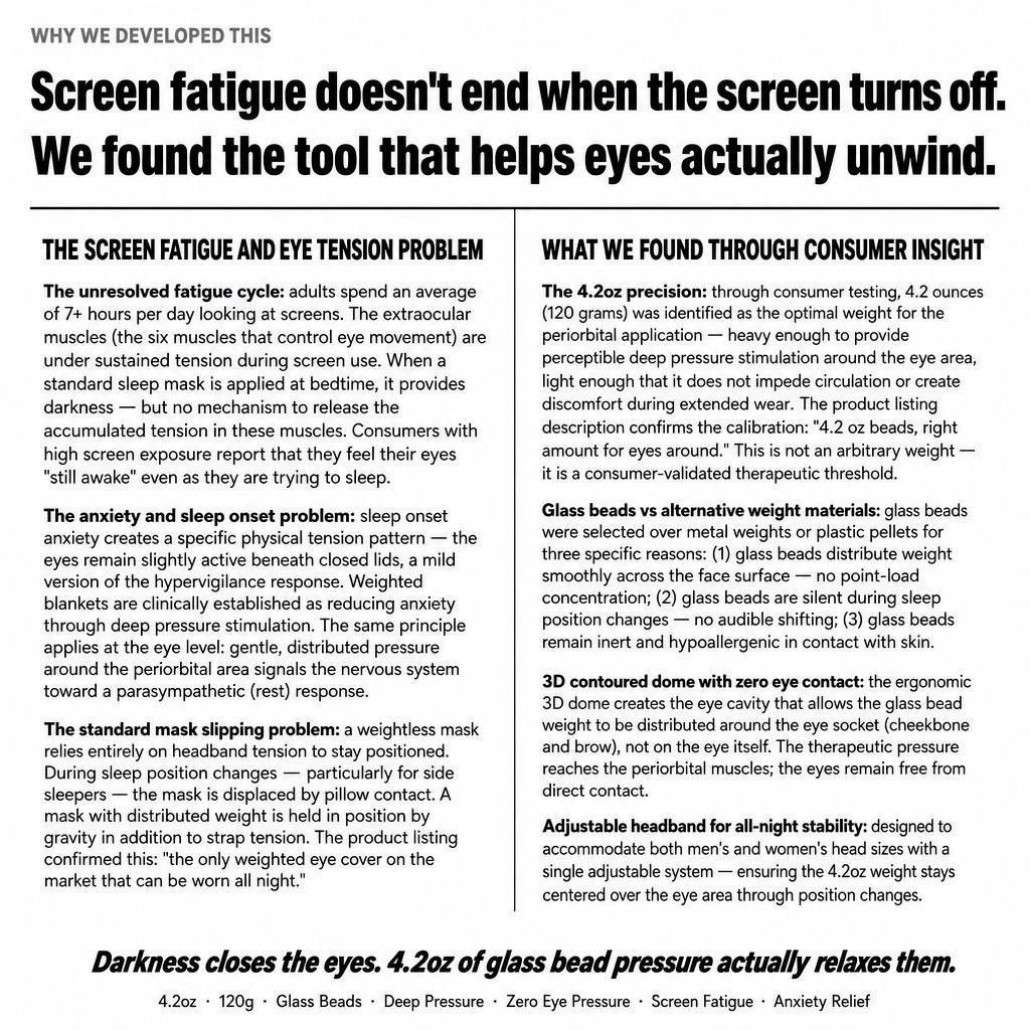 WHY WE DEVELOPED THIS

Screen fatigue doesn't end when the screen turns off. We found the tool that helps eyes actually unwind.

THE SCREEN FATIGUE AND EYE TENSION PROBLEM

The unresolved fatigue cycle: adults spend an average of 7+ hours per day looking at screens. The extraocular muscles (the six muscles that control eye movement) are under sustained tension during screen use. When a standard sleep mask is applied at bedtime, it provides darkness — but no mechanism to release the accumulated tension in these muscles. Consumers with high screen exposure report that they feel their eyes "still awake" even as they are trying to sleep.

The anxiety and sleep onset problem: sleep onset anxiety creates a specific physical tension pattern — the eyes remain slightly active beneath closed lids, a mild version of the hypervigilance response. Weighted blankets are clinically established as reducing anxiety through deep pressure stimulation. The same principle applies at the eye level: gentle, distributed pressure around the periorbital area signals the nervous system toward a parasympathetic (rest) response.

The standard mask slipping problem: a weightless mask relies entirely on headband tension to stay positioned. During sleep position changes — particularly for side sleepers — the mask is displaced by pillow contact. A mask with distributed weight is held in position by gravity in addition to strap tension. The product listing confirmed this: "the only weighted eye cover on the market that can be worn all night."

WHAT WE FOUND THROUGH CONSUMER INSIGHT

The 4.2oz precision: through consumer testing, 4.2 ounces (120 grams) was identified as the optimal weight for the periorbital application — heavy enough to provide perceptible deep pressure stimulation around the eye area, light enough that it does not impede circulation or create discomfort during extended wear. The product listing description confirms the calibration: "4.2 oz beads, right amount for eyes around." This is not an arbitrary weight — it is a consumer-validated therapeutic threshold.

Glass beads vs alternative weight materials: glass beads were selected over metal weights or plastic pellets for three specific reasons: (1) glass beads distribute weight smoothly across the face surface — no point-load concentration; (2) glass beads are silent during sleep position changes — no audible shifting; (3) glass beads remain inert and hypoallergenic in contact with skin.

3D contoured dome with zero eye contact: the ergonomic 3D dome creates the eye cavity that allows the glass bead weight to be distributed around the eye socket (cheekbone and brow), not on the eye itself. The therapeutic pressure reaches the periorbital muscles; the eyes remain free from direct contact.

Adjustable headband for all-night stability: designed to accommodate both men's and women's head sizes with a single adjustable system — ensuring the 4.2oz weight stays centered over the eye area through position changes.

Darkness closes the eyes. 4.2oz of glass bead pressure actually relaxes them.

4.2oz · 120g · Glass Beads · Deep Pressure · Zero Eye Pressure · Screen Fatigue · Anxiety Relief